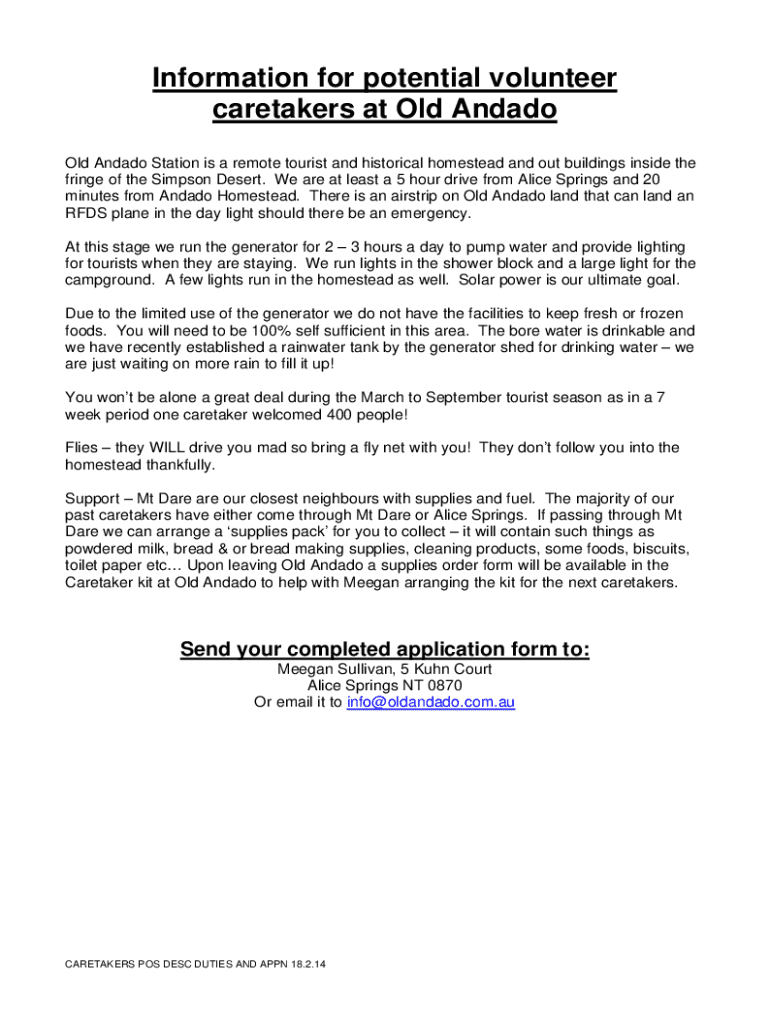 Information for potential volunteer caretakers at Old Andado

Old Andado Station is a remote tourist and historical homestead and out buildings inside the fringe of the Simpson Desert. We are at least a 5 hour drive from Alice Springs and 20 minutes from Andado Homestead. There is an airstrip on Old Andado land that can land an RFDS plane in the day light should there be an emergency.

At this stage we run the generator for 2 – 3 hours a day to pump water and provide lighting for tourists when they are staying. We run lights in the shower block and a large light for the campground. A few lights run in the homestead as well. Solar power is our ultimate goal.

Due to the limited use of the generator we do not have the facilities to keep fresh or frozen foods. You will need to be 100% self sufficient in this area. The bore water is drinkable and we have recently established a rainwater tank by the generator shed for drinking water – we are just waiting on more rain to fill it up!

You won't be alone a great deal during the March to September tourist season as in a 7 week period one caretaker welcomed 400 people!

Flies – they WILL drive you mad so bring a fly net with you! They don't follow you into the homestead thankfully.

Support – Mt Dare are our closest neighbours with supplies and fuel. The majority of our past caretakers have either come through Mt Dare or Alice Springs. If passing through Mt Dare we can arrange a 'supplies pack' for you to collect – it will contain such things as powdered milk, bread & or bread making supplies, cleaning products, some foods, biscuits, toilet paper etc… Upon leaving Old Andado a supplies order form will be available in the Caretaker kit at Old Andado to help with Meegan arranging the kit for the next caretakers.

Send your completed application form to:
Meegan Sullivan, 5 Kuhn Court
Alice Springs NT 0870
Or email it to info@oldandado.com.au

CARETAKERS POS DESC DUTIES AND APPN 18.2.14